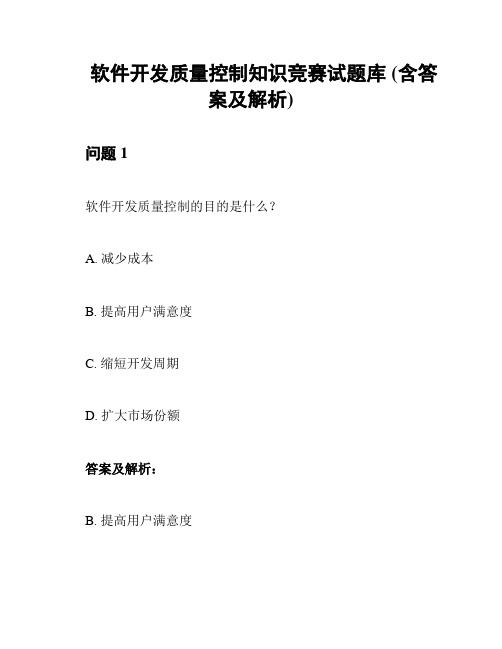 软件开发质量控制知识竞赛试题库 (含答案及解析)

问题 1

软件开发质量控制的目的是什么？

A. 减少成本

B. 提高用户满意度

C. 缩短开发周期

D. 扩大市场份额

答案及解析：

B. 提高用户满意度